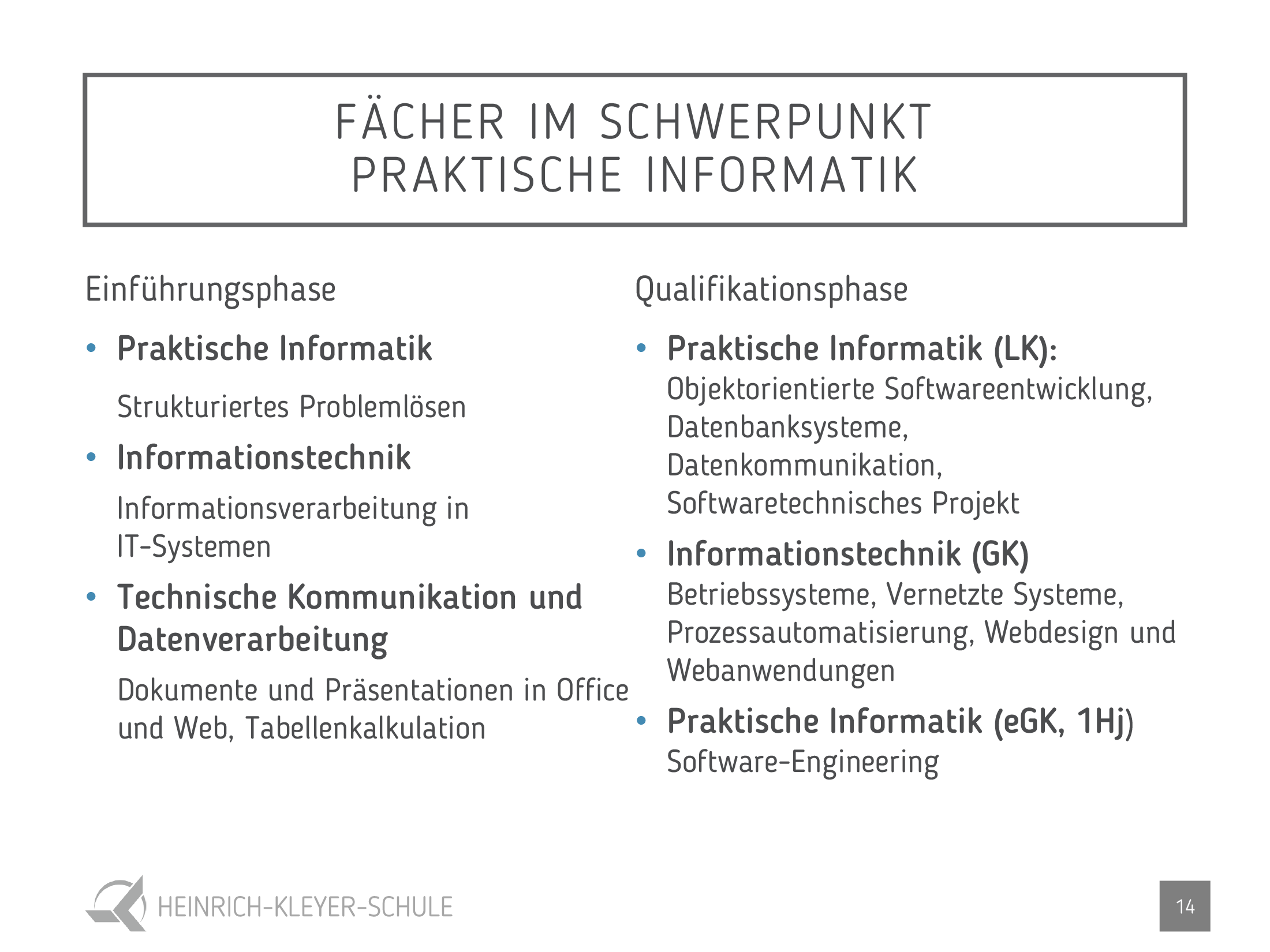 FÄCHER IM SCHWERPUNKT
PRAKTISCHE INFORMATIK

Einführungsphase

• Praktische Informatik

Strukturiertes Problemlösen

• Informationstechnik

Informationsverarbeitung in IT-Systemen

• Technische Kommunikation und Datenverarbeitung

Dokumente und Präsentationen in Office und Web, Tabellenkalkulation

Qualifikationsphase

• Praktische Informatik (LK):
Objektorientierte Softwareentwicklung, Datenbanksysteme, Datenkommunikation, Softwaretechnisches Projekt

• Informationstechnik (GK)
Betriebssysteme, Vernetzte Systeme, Prozessautomatisierung, Webdesign und Webanwendungen

• Praktische Informatik (eGK, 1Hj)
Software-Engineering

HEINRICH-KLEYER-SCHULE

14